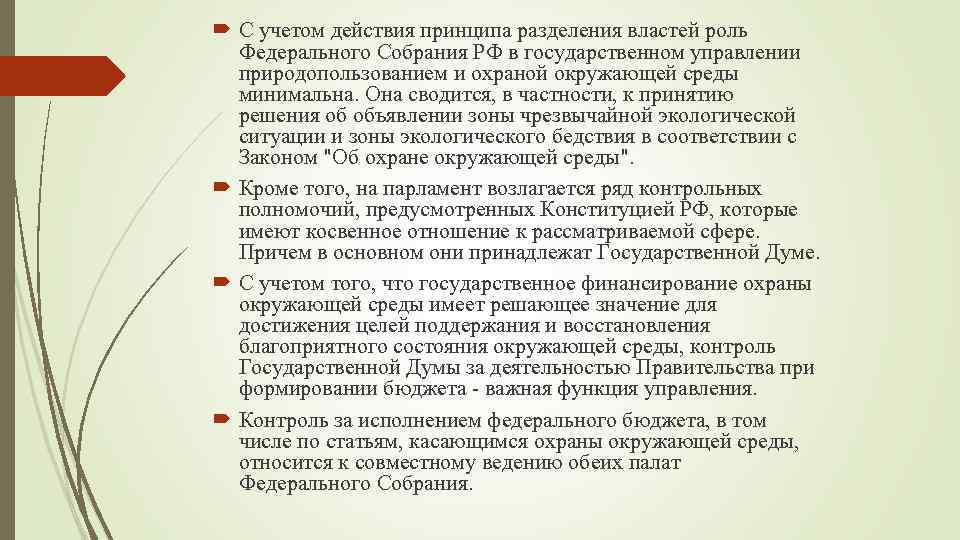 С учетом действия принципа разделения властей роль Федерального Собрания РФ в государственном управлении природопользованием и охраной окружающей среды минимальна. Она сводится, в частности, к принятию решения об объявлении зоны чрезвычайной экологической ситуации и зоны экологического бедствия в соответствии с Законом "Об охране окружающей среды".

Кроме того, на парламент возлагается ряд контрольных полномочий, предусмотренных Конституцией РФ, которые имеют косвенное отношение к рассматриваемой сфере. Причем в основном они принадлежат Государственной Думе.

С учетом того, что государственное финансирование охраны окружающей среды имеет решающее значение для достижения целей поддержания и восстановления благоприятного состояния окружающей среды, контроль Государственной Думы за деятельностью Правительства при формировании бюджета - важная функция управления.

Контроль за исполнением федерального бюджета, в том числе по статьям, касающимся охраны окружающей среды, относится к совместному ведению обеих палат Федерального Собрания.